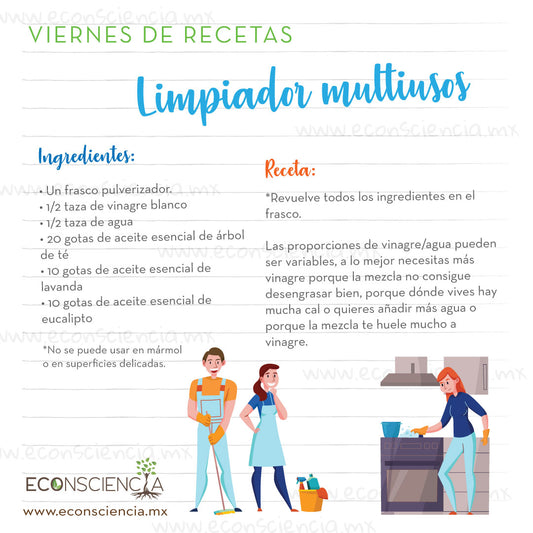 VIERNES DE RECETAS

Limpiador multiusos

Ingredientes:

• Un frasco pulverizador.
• 1/2 taza de vinagre blanco
• 1/2 taza de agua
• 20 gotas de aceite esencial de árbol de té
• 10 gotas de aceite esencial de lavanda
• 10 gotas de aceite esencial de eucalipto

*No se puede usar en mármol o en superficies delicadas.

Receta:

*Revuelve todos los ingredientes en el frasco.

Las proporciones de vinagre/agua pueden ser variables, a lo mejor necesitas más vinagre porque la mezcla no consigue desengrasar bien, porque dónde vives hay mucha cal o quieres añadir más agua o porque la mezcla te huele mucho a vinagre.

ECONSCIENCIA
www.econsciencia.mx

www.econsciencia.mx